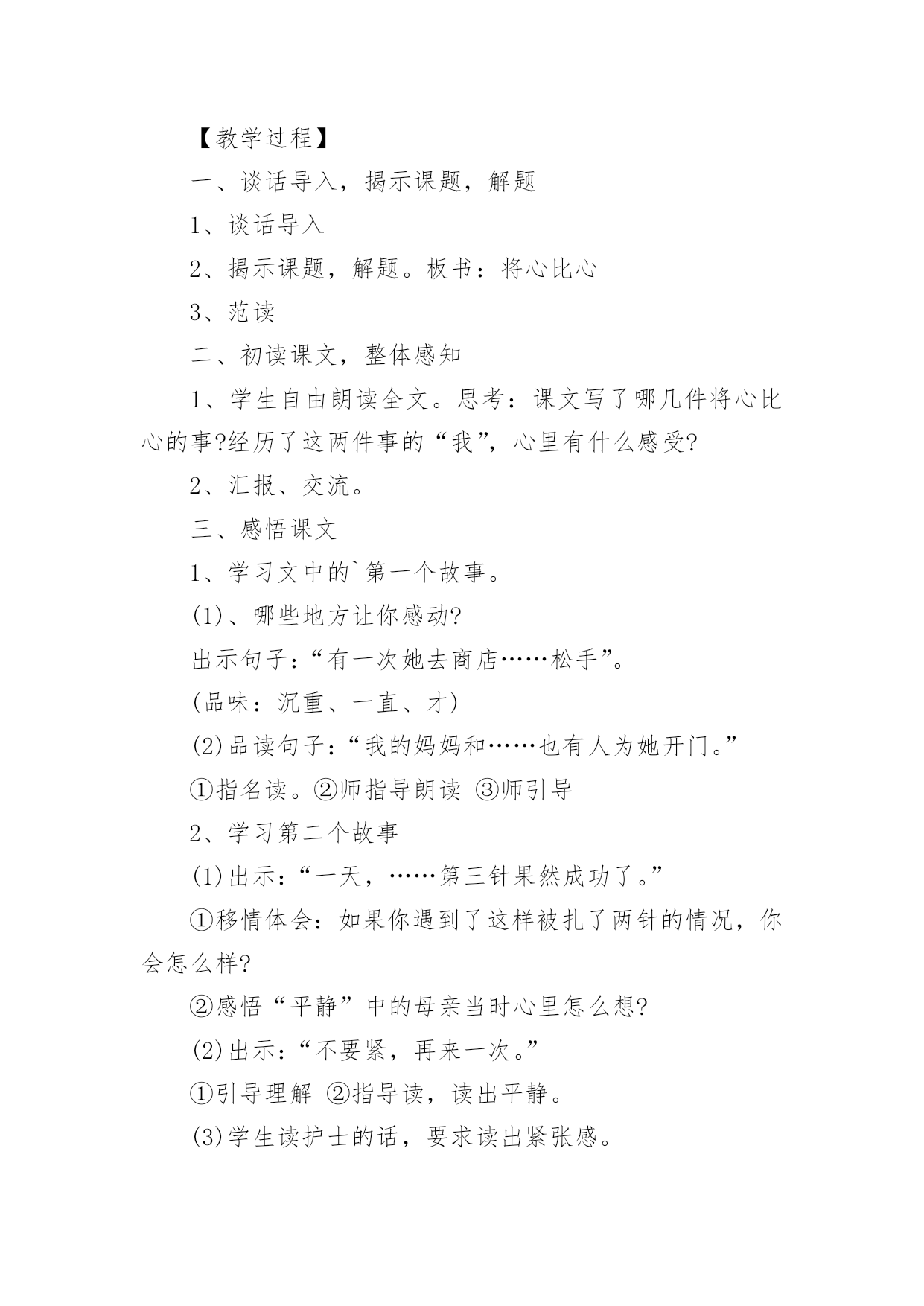 【教学过程】

一、谈话导入，揭示课题，解题

1、谈话导入

2、揭示课题，解题。板书：将心比心

3、范读

二、初读课文，整体感知

1、学生自由朗读全文。思考：课文写了哪几件将心比心的事?经历了这两件事的“我”，心里有什么感受?

2、汇报、交流。

三、感悟课文

1、学习文中的`第一个故事。

(1)、哪些地方让你感动?

出示句子：“有一次她去商店……松手”。

(品味：沉重、一直、才)

(2)品读句子：“我的妈妈和……也有人为她开门。”

①指名读。②师指导朗读 ③师引导

2、学习第二个故事

(1)出示：“一天，……第三针果然成功了。”

①移情体会：如果你遇到了这样被扎了两针的情况，你会怎么样?

②感悟“平静”中的母亲当时心里怎么想?

(2)出示：“不要紧，再来一次。”

①引导理解 ②指导读，读出平静。

(3)学生读护士的话，要求读出紧张感。